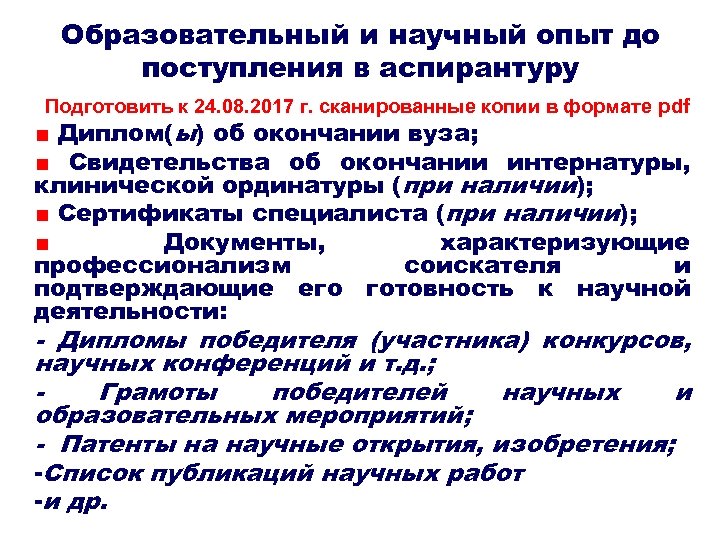 Образовательный и научный опыт до поступления в аспирантуру

Подготовить к 24.08.2017 г. сканированные копии в формате pdf

■ Диплом(ы) об окончании вуза;

■ Свидетельства об окончании интернатуры, клинической ординатуры (при наличии);

■ Сертификаты специалиста (при наличии);

■ Документы, характеризующие профессионализм соискателя и подтверждающие его готовность к научной деятельности:

- Дипломы победителя (участника) конкурсов, научных конференций и т.д.;

- Грамоты победителей научных и образовательных мероприятий;

- Патенты на научные открытия, изобретения;

-Список публикаций научных работ

-и др.